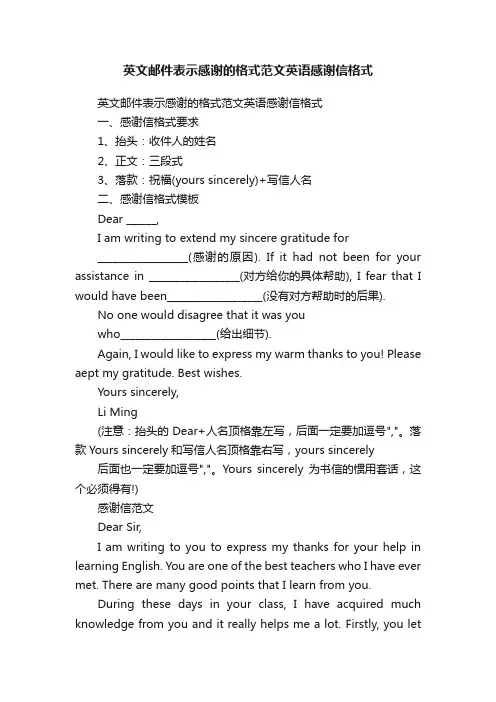 英文邮件表示感谢的格式范文英语感谢信格式

英文邮件表示感谢的格式范文英语感谢信格式

一、感谢信格式要求

1、抬头：收件人的姓名

2、正文：三段式

3、落款：祝福(yours sincerely)+写信人名

二、感谢信格式模板

Dear ______,

I am writing to extend my sincere gratitude for ________________(感谢的原因). If it had not been for your assistance in ________________(对方给你的具体帮助), I fear that I would have been________________(没有对方帮助时的后果).

No one would disagree that it was you who________________(给出细节).

Again, I would like to express my warm thanks to you! Please aept my gratitude. Best wishes.

Yours sincerely,

Li Ming

(注意：抬头的 Dear+人名顶格靠左写，后面一定要加逗号","。落款 Yours sincerely 和写信人名顶格靠右写，yours sincerely

后面也一定要加逗号","。Yours sincerely 为书信的惯用套话，这个必须得有!)

感谢信范文

Dear Sir,

I am writing to you to express my thanks for your help in learning English. You are one of the best teachers who I have ever met. There are many good points that I learn from you.

During these days in your class, I have acquired much knowledge from you and it really helps me a lot. Firstly, you let